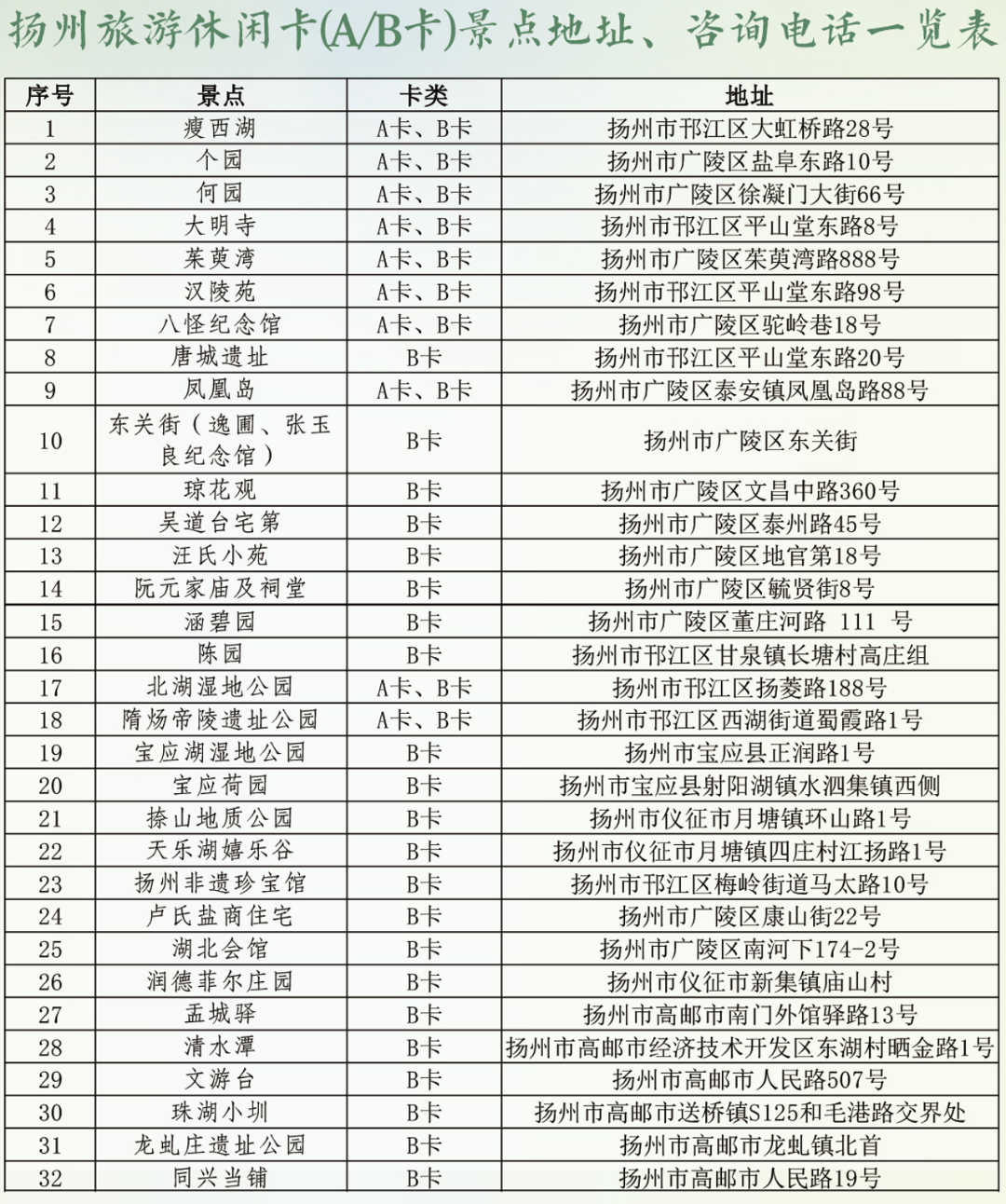 扬州旅游休闲卡(A/B卡)景点地址、咨询电话一览表

| 序号 | 景点 | 卡类 | 地址 |
|---|---|---|---|
| 1 | 瘦西湖 | A卡、B卡 | 扬州市邗江区大虹桥路28号 |
| 2 | 个园 | A卡、B卡 | 扬州市广陵区盐阜东路10号 |
| 3 | 何园 | A卡、B卡 | 扬州市广陵区徐凝门大街66号 |
| 4 | 大明寺 | A卡、B卡 | 扬州市邗江区平山堂东路8号 |
| 5 | 茱萸湾 | A卡、B卡 | 扬州市广陵区茱萸湾路888号 |
| 6 | 汉陵苑 | A卡、B卡 | 扬州市邗江区平山堂东路98号 |
| 7 | 八怪纪念馆 | A卡、B卡 | 扬州市广陵区驼岭巷18号 |
| 8 | 唐城遗址 | B卡 | 扬州市邗江区平山堂东路20号 |
| 9 | 凤凰岛 | A卡、B卡 | 扬州市广陵区泰安镇凤凰岛路88号 |
| 10 | 东关街（逸圃、张玉良纪念馆） | B卡 | 扬州市广陵区东关街 |
| 11 | 琼花观 | B卡 | 扬州市广陵区文昌中路360号 |
| 12 | 吴道台宅第 | B卡 | 扬州市广陵区泰州路45号 |
| 13 | 汪氏小苑 | B卡 | 扬州市广陵区地官第18号 |
| 14 | 阮元家庙及祠堂 | B卡 | 扬州市广陵区毓贤街8号 |
| 15 | 涵碧园 | B卡 | 扬州市广陵区董庄河路 111 号 |
| 16 | 陈园 | B卡 | 扬州市邗江区甘泉镇长塘村高庄组 |
| 17 | 北湖湿地公园 | A卡、B卡 | 扬州市邗江区扬菱路188号 |
| 18 | 隋炀帝陵遗址公园 | A卡、B卡 | 扬州市邗江区西湖街道蜀霞路1号 |
| 19 | 宝应湖湿地公园 | B卡 | 扬州市宝应县正润路1号 |
| 20 | 宝应荷园 | B卡 | 扬州市宝应县射阳湖镇水泗集镇西侧 |
| 21 | 捺山地质公园 | B卡 | 扬州市仪征市月塘镇环山路1号 |
| 22 | 天乐湖嬉乐谷 | B卡 | 扬州市仪征市月塘镇四庄村江扬路1号 |
| 23 | 扬州非遗珍宝馆 | B卡 | 扬州市邗江区梅岭街道马太路10号 |
| 24 | 卢氏盐商住宅 | B卡 | 扬州市广陵区康山街22号 |
| 25 | 湖北会馆 | B卡 | 扬州市广陵区南河下174-2号 |
| 26 | 润德菲尔庄园 | B卡 | 扬州市仪征市新集镇庙山村 |
| 27 | 盂城驿 | B卡 | 扬州市高邮市南门外馆驿路13号 |
| 28 | 清水潭 | B卡 | 扬州市高邮市经济技术开发区东湖村晒金路1号 |
| 29 | 文游台 | B卡 | 扬州市高邮市人民路507号 |
| 30 | 珠湖小圳 | B卡 | 扬州市高邮市送桥镇S125和毛港路交界处 |
| 31 | 龙虬庄遗址公园 | B卡 | 扬州市高邮市龙虬镇北首 |
| 32 | 同兴当铺 | B卡 | 扬州市高邮市人民路19号 |